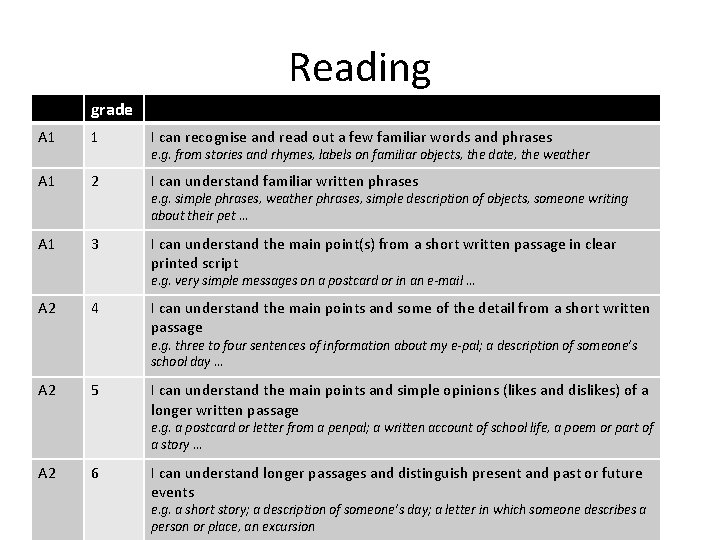 Reading

| | grade | |
|---|---|---|
| A1 | 1 | I can recognise and read out a few familiar words and phrases e.g. from stories and rhymes, labels on familiar objects, the date, the weather |
| A1 | 2 | I can understand familiar written phrases e.g. simple phrases, weather phrases, simple description of objects, someone writing about their pet … |
| A1 | 3 | I can understand the main point(s) from a short written passage in clear printed script e.g. very simple messages on a postcard or in an e-mail … |
| A2 | 4 | I can understand the main points and some of the detail from a short written passage e.g. three to four sentences of information about my e-pal; a description of someone's school day … |
| A2 | 5 | I can understand the main points and simple opinions (likes and dislikes) of a longer written passage e.g. a postcard or letter from a penpal; a written account of school life, a poem or part of a story … |
| A2 | 6 | I can understand longer passages and distinguish present and past or future events e.g. a short story; a description of someone's day; a letter in which someone describes a person or place, an excursion |